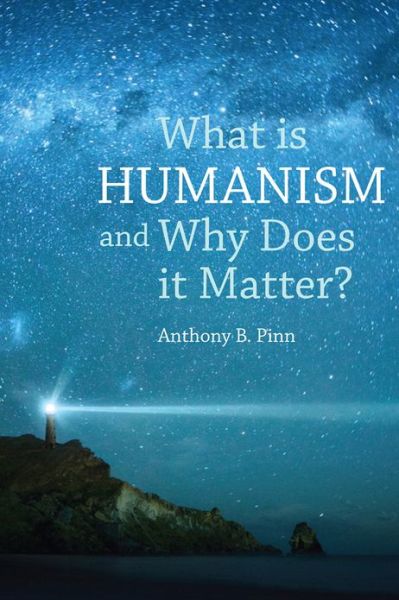 What is
HUMANISM
and Why Does
it Matter?

Anthony B. Pinn